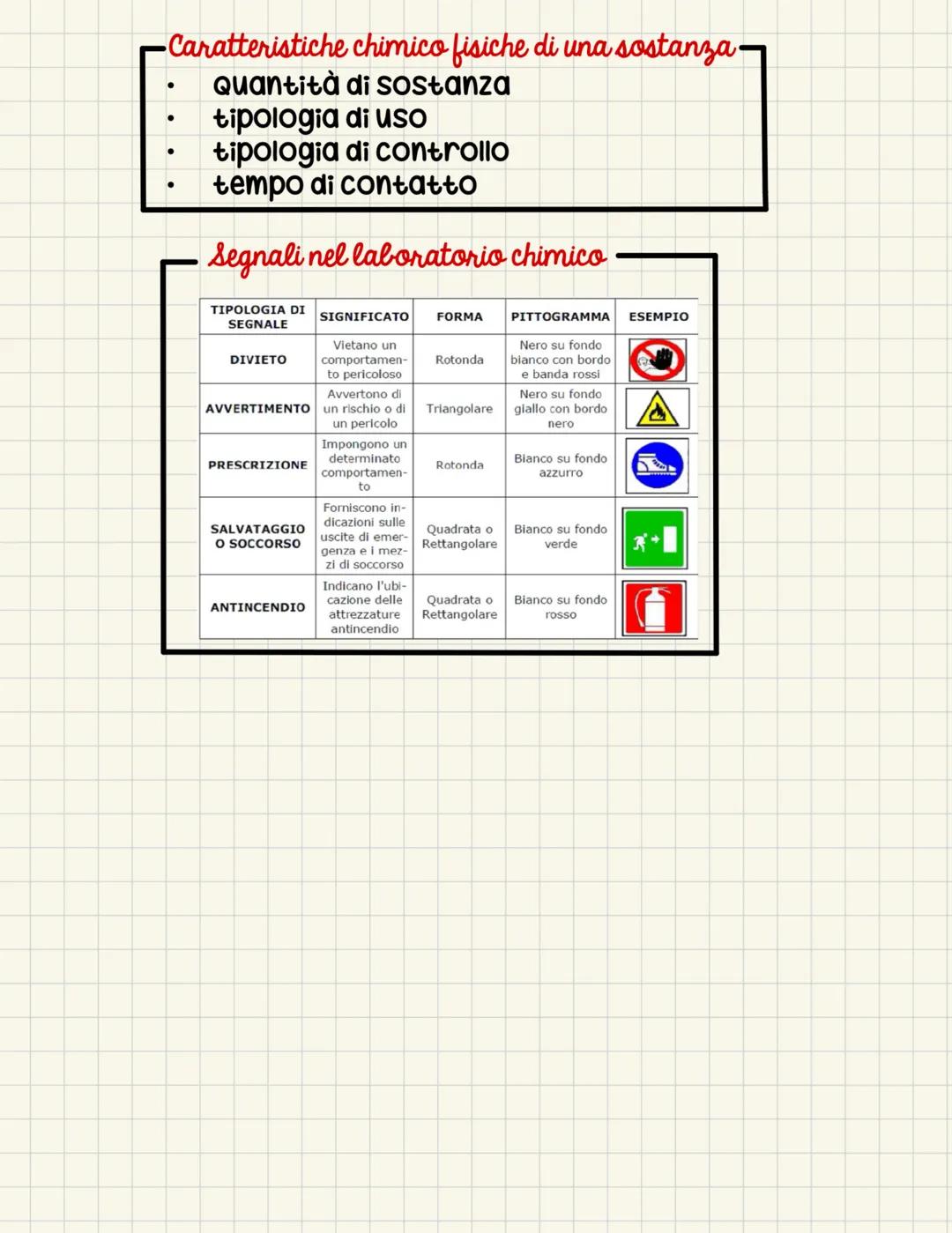 Caratteristiche chimico fisiche di una sostanza
• quantità di sostanza
• tipologia di uso
• tipologia di controllo
• tempo di contatto

Segnali nel laboratorio chimico

| TIPOLOGIA DI SEGNALE | SIGNIFICATO | FORMA | PITTOGRAMMA | ESEMPIO |
|---|---|---|---|---|
| DIVIETO | Vietano un comportamento pericoloso | Rotonda | Nero su fondo bianco con bordo e banda rossi | |
| AVVERTIMENTO | Avvertono di un rischio o di un pericolo | Triangolare | Nero su fondo giallo con bordo nero | |
| PRESCRIZIONE | Impongono un determinato comportamento | Rotonda | Bianco su fondo azzurro | |
| SALVATAGGIO O SOCCORSO | Forniscono indicazioni sulle uscite di emergenza e i mezzi di soccorso | Quadrata o Rettangolare | Bianco su fondo verde | |
| ANTINCENDIO | Indicano l'ubicazione delle attrezzature antincendio | Quadrata o Rettangolare | Bianco su fondo rosso | |